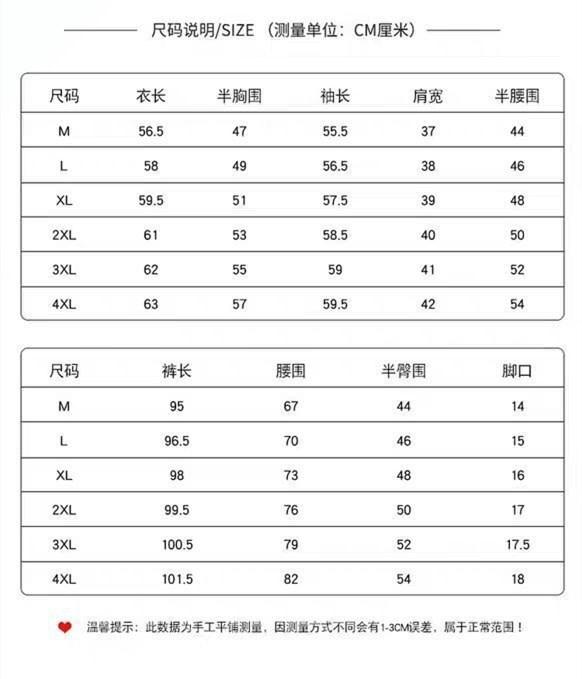 尺码说明/SIZE （测量单位：CM厘米）

| 尺码 | 衣长 | 半胸围 | 袖长 | 肩宽 | 半腰围 |
|---|---|---|---|---|---|
| M | 56.5 | 47 | 55.5 | 37 | 44 |
| L | 58 | 49 | 56.5 | 38 | 46 |
| XL | 59.5 | 51 | 57.5 | 39 | 48 |
| 2XL | 61 | 53 | 58.5 | 40 | 50 |
| 3XL | 62 | 55 | 59 | 41 | 52 |
| 4XL | 63 | 57 | 59.5 | 42 | 54 |

| 尺码 | 裤长 | 腰围 | 半臀围 | 脚口 |
|---|---|---|---|---|
| M | 95 | 67 | 44 | 14 |
| L | 96.5 | 70 | 46 | 15 |
| XL | 98 | 73 | 48 | 16 |
| 2XL | 99.5 | 76 | 50 | 17 |
| 3XL | 100.5 | 79 | 52 | 17.5 |
| 4XL | 101.5 | 82 | 54 | 18 |

温馨提示：此数据为手工平铺测量，因测量方式不同会有1-3CM误差，属于正常范围！